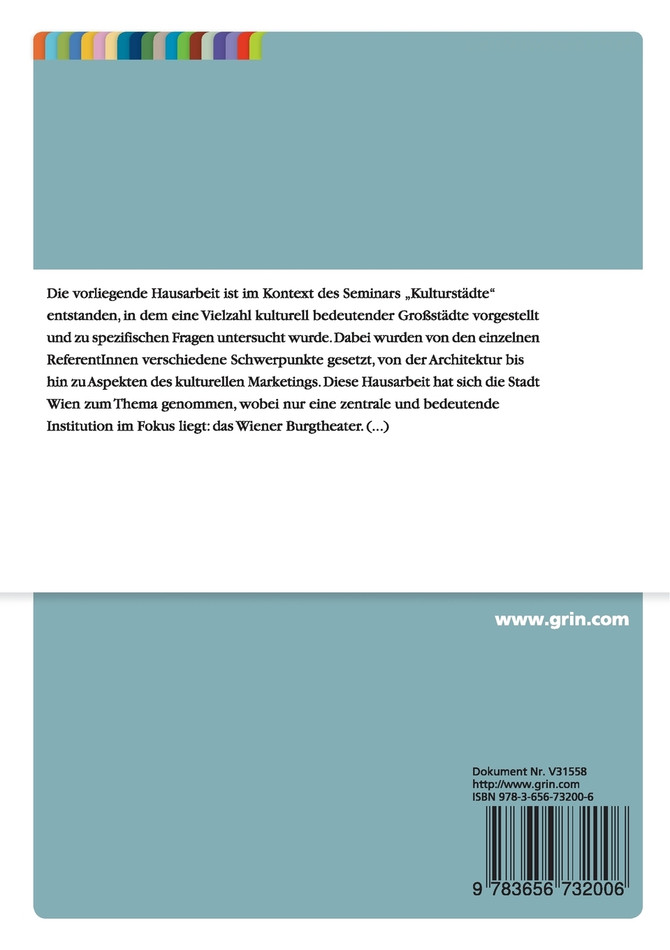 Die vorliegende Hausarbeit ist im Kontext des Seminars „Kulturstädte“ entstanden, in dem eine Vielzahl kulturell bedeutender Großstädte vorgestellt und zu spezifischen Fragen untersucht wurde. Dabei wurden von den einzelnen ReferentInnen verschiedene Schwerpunkte gesetzt, von der Architektur bis hin zu Aspekten des kulturellen Marketings. Diese Hausarbeit hat sich die Stadt Wien zum Thema genommen, wobei nur eine zentrale und bedeutende Institution im Fokus liegt: das Wiener Burgtheater. (...)

www.grin.com

Dokument Nr. V31558
http://www.grin.com
ISBN 978-3-656-73200-6

9 783656 732006